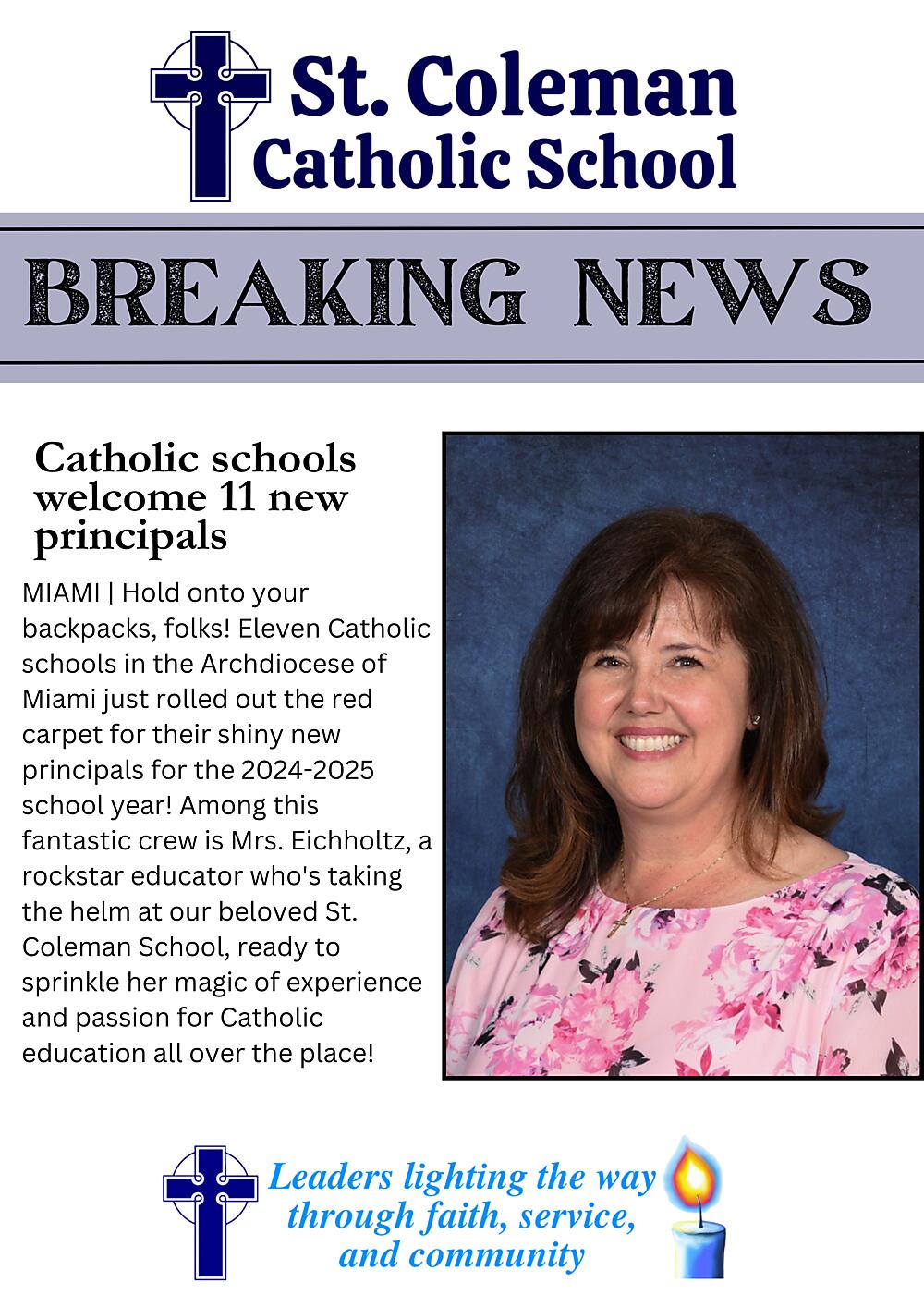 St. Coleman
Catholic School

BREAKING NEWS

Catholic schools welcome 11 new principals

MIAMI | Hold onto your backpacks, folks! Eleven Catholic schools in the Archdiocese of Miami just rolled out the red carpet for their shiny new principals for the 2024-2025 school year! Among this fantastic crew is Mrs. Eichholtz, a rockstar educator who's taking the helm at our beloved St. Coleman School, ready to sprinkle her magic of experience and passion for Catholic education all over the place!

Leaders lighting the way through faith, service, and community